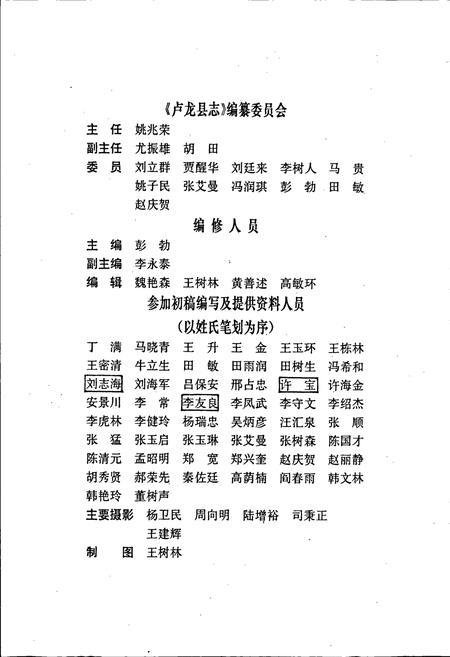 《卢龙县志》编纂委员会

主　任　姚兆荣
副主任　尤振雄　胡　田
委　员　刘立群　贾醒华　刘廷来　李树人　马　贵
　　　　姚子民　张艾曼　冯润琪　彭　勃　田　敏
　　　　赵庆贺

编 修 人 员

主　编　彭　勃
副主编　李永泰
编　辑　魏艳森　王树林　黄善述　高敏环

参加初稿编写及提供资料人员
（以姓氏笔划为序）

丁　满　马晓青　王　升　王　金　王玉环　王栋林
王密清　牛立生　田　敏　田雨润　田树生　冯希和
刘志海　刘海军　吕保安　邢占忠　许　宝　许海金
安景川　李　常　李友良　李凤武　李守文　李绍杰
李虎林　李健玲　杨瑞忠　吴炳彦　汪汇泉　张　顺
张　猛　张玉启　张玉琳　张艾曼　张树森　陈国才
陈清元　孟昭明　郑　宽　郑兴奎　赵庆贺　赵丽静
胡秀贤　郝荣先　秦佐廷　高荫楠　阎春雨　韩文林
韩艳玲　董树声
主要摄影　杨卫民　周向明　陆增裕　司秉正
　　　　　王建辉
制　　图　王树林